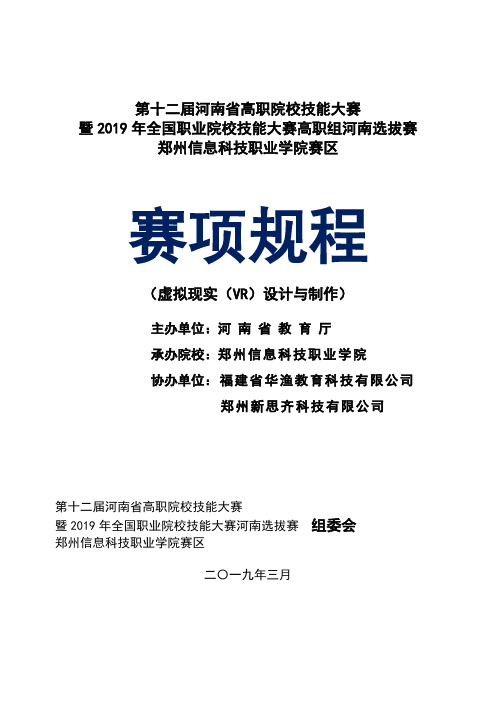 第十二届河南省高职院校技能大赛
暨 2019 年全国职业院校技能大赛高职组河南选拔赛
郑州信息科技职业学院赛区

赛项规程

（虚拟现实（VR）设计与制作）

主办单位：河 南 省 教 育 厅

承办院校：郑州信息科技职业学院

协办单位：福建省华渔教育科技有限公司
郑州新思齐科技有限公司

第十二届河南省高职院校技能大赛
暨 2019 年全国职业院校技能大赛河南选拔赛 组委会
郑州信息科技职业学院赛区

二〇一九年三月